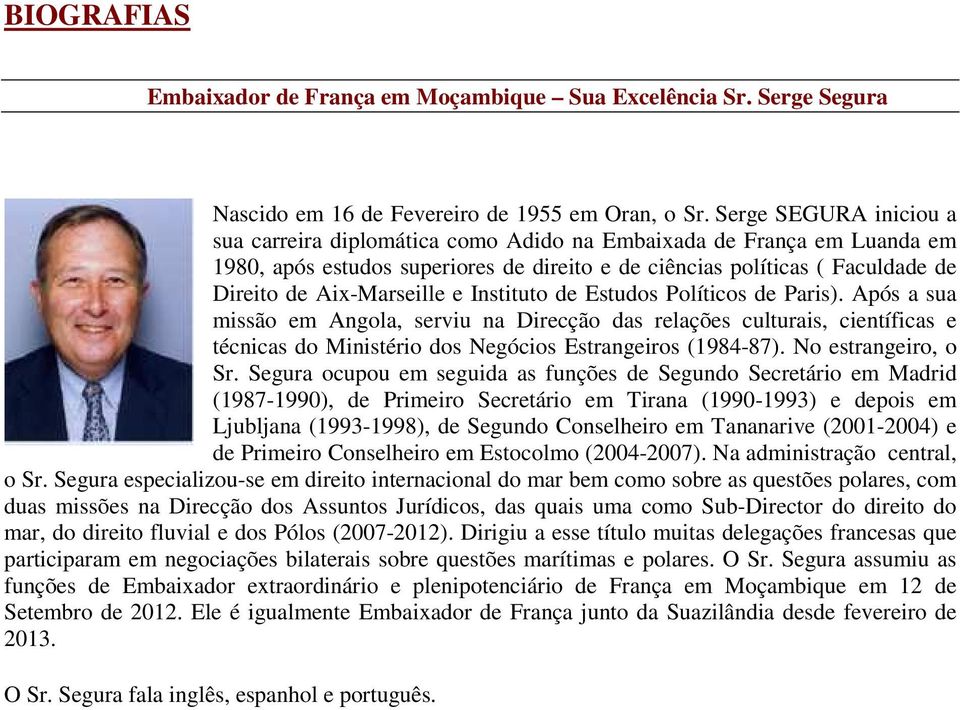 BIOGRAFIAS

Embaixador de França em Moçambique – Sua Excelência Sr. Serge Segura

Nascido em 16 de Fevereiro de 1955 em Oran, o Sr. Serge SEGURA iniciou a sua carreira diplomática como Adido na Embaixada de França em Luanda em 1980, após estudos superiores de direito e de ciências políticas ( Faculdade de Direito de Aix-Marseille e Instituto de Estudos Políticos de Paris). Após a sua missão em Angola, serviu na Direcção das relações culturais, científicas e técnicas do Ministério dos Negócios Estrangeiros (1984-87). No estrangeiro, o Sr. Segura ocupou em seguida as funções de Segundo Secretário em Madrid (1987-1990), de Primeiro Secretário em Tirana (1990-1993) e depois em Ljubljana (1993-1998), de Segundo Conselheiro em Tananarive (2001-2004) e de Primeiro Conselheiro em Estocolmo (2004-2007). Na administração central, o Sr. Segura especializou-se em direito internacional do mar bem como sobre as questões polares, com duas missões na Direcção dos Assuntos Jurídicos, das quais uma como Sub-Director do direito do mar, do direito fluvial e dos Pólos (2007-2012). Dirigiu a esse título muitas delegações francesas que participaram em negociações bilaterais sobre questões marítimas e polares. O Sr. Segura assumiu as funções de Embaixador extraordinário e plenipotenciário de França em Moçambique em 12 de Setembro de 2012. Ele é igualmente Embaixador de França junto da Suazilândia desde fevereiro de 2013.

O Sr. Segura fala inglês, espanhol e português.